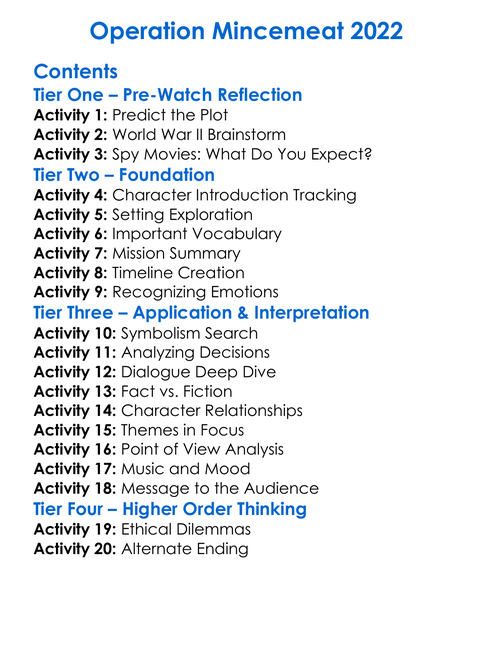 Operation Mincemeat 2022

Contents
Tier One – Pre-Watch Reflection
Activity 1: Predict the Plot
Activity 2: World War II Brainstorm
Activity 3: Spy Movies: What Do You Expect?
Tier Two – Foundation
Activity 4: Character Introduction Tracking
Activity 5: Setting Exploration
Activity 6: Important Vocabulary
Activity 7: Mission Summary
Activity 8: Timeline Creation
Activity 9: Recognizing Emotions
Tier Three – Application & Interpretation
Activity 10: Symbolism Search
Activity 11: Analyzing Decisions
Activity 12: Dialogue Deep Dive
Activity 13: Fact vs. Fiction
Activity 14: Character Relationships
Activity 15: Themes in Focus
Activity 16: Point of View Analysis
Activity 17: Music and Mood
Activity 18: Message to the Audience
Tier Four – Higher Order Thinking
Activity 19: Ethical Dilemmas
Activity 20: Alternate Ending